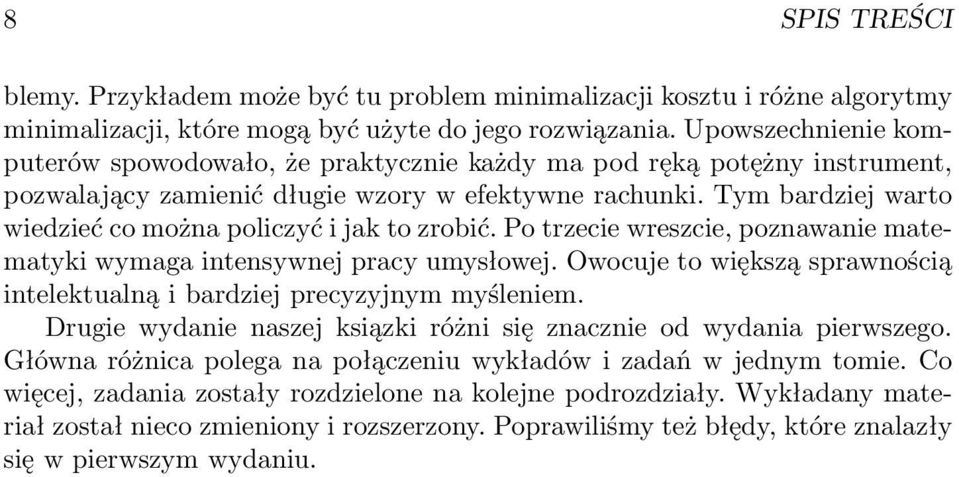 8 SPIS TREŚCI

blemy. Przykładem może być tu problem minimalizacji kosztu i różne algorytmy minimalizacji, które mogą być użyte do jego rozwiązania. Upowszechnienie komputerów spowodowało, że praktycznie każdy ma pod ręką potężny instrument, pozwalający zamienić długie wzory w efektywne rachunki. Tym bardziej warto wiedzieć co można policzyć i jak to zrobić. Po trzecie wreszcie, poznawanie matematyki wymaga intensywnej pracy umysłowej. Owocuje to większą sprawnością intelektualną i bardziej precyzyjnym myśleniem.

Drugie wydanie naszej książki różni się znacznie od wydania pierwszego. Główna różnica polega na połączeniu wykładów i zadań w jednym tomie. Co więcej, zadania zostały rozdzielone na kolejne podrozdziały. Wykładany materiał został nieco zmieniony i rozszerzony. Poprawiliśmy też błędy, które znalazły się w pierwszym wydaniu.